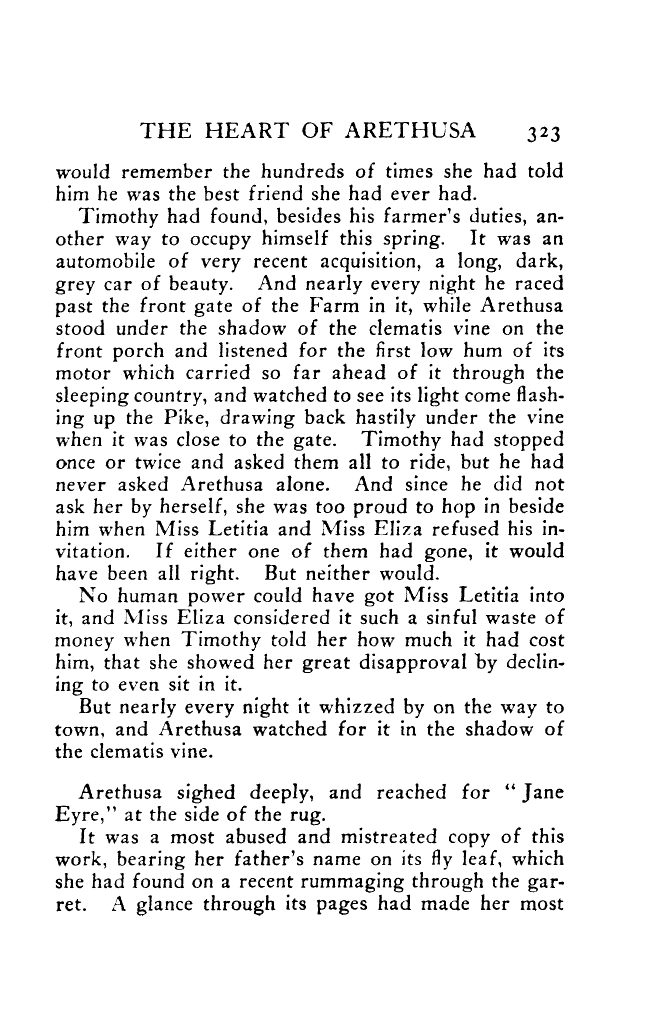 THE HEART OF ARETHUSA 323

would remember the hundreds of times she had told him he was the best friend she had ever had.

Timothy had found, besides his farmer's duties, another way to occupy himself this spring. It was an automobile of very recent acquisition, a long, dark, grey car of beauty. And nearly every night he raced past the front gate of the Farm in it, while Arethusa stood under the shadow of the clematis vine on the front porch and listened for the first low hum of its motor which carried so far ahead of it through the sleeping country, and watched to see its light come flashing up the Pike, drawing back hastily under the vine when it was close to the gate. Timothy had stopped once or twice and asked them all to ride, but he had never asked Arethusa alone. And since he did not ask her by herself, she was too proud to hop in beside him when Miss Letitia and Miss Eliza refused his invitation. If either one of them had gone, it would have been all right. But neither would.

No human power could have got Miss Letitia into it, and Miss Eliza considered it such a sinful waste of money when Timothy told her how much it had cost him, that she showed her great disapproval by declining to even sit in it.

But nearly every night it whizzed by on the way to town, and Arethusa watched for it in the shadow of the clematis vine.

Arethusa sighed deeply, and reached for "Jane Eyre," at the side of the rug.

It was a most abused and mistreated copy of this work, bearing her father's name on its fly leaf, which she had found on a recent rummaging through the garret. A glance through its pages had made her most